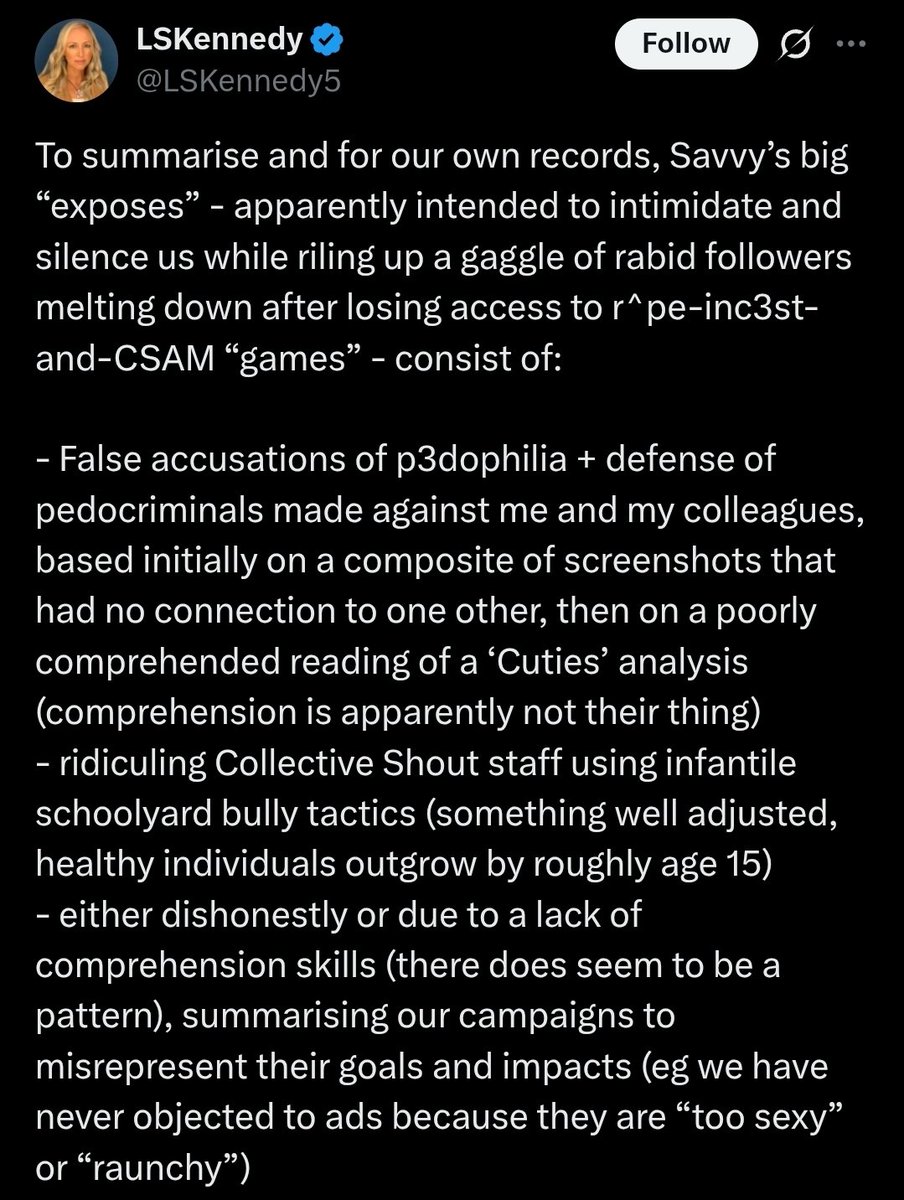 LSKennedy
@LSKennedy5

Follow

To summarise and for our own records, Savvy's big "exposes" - apparently intended to intimidate and silence us while riling up a gaggle of rabid followers melting down after losing access to r^pe-inc3st-and-CSAM "games" - consist of:

- False accusations of p3dophilia + defense of pedocriminals made against me and my colleagues, based initially on a composite of screenshots that had no connection to one other, then on a poorly comprehended reading of a 'Cuties' analysis (comprehension is apparently not their thing)
- ridiculing Collective Shout staff using infantile schoolyard bully tactics (something well adjusted, healthy individuals outgrow by roughly age 15)
- either dishonestly or due to a lack of comprehension skills (there does seem to be a pattern), summarising our campaigns to misrepresent their goals and impacts (eg we have never objected to ads because they are "too sexy" or "raunchy")